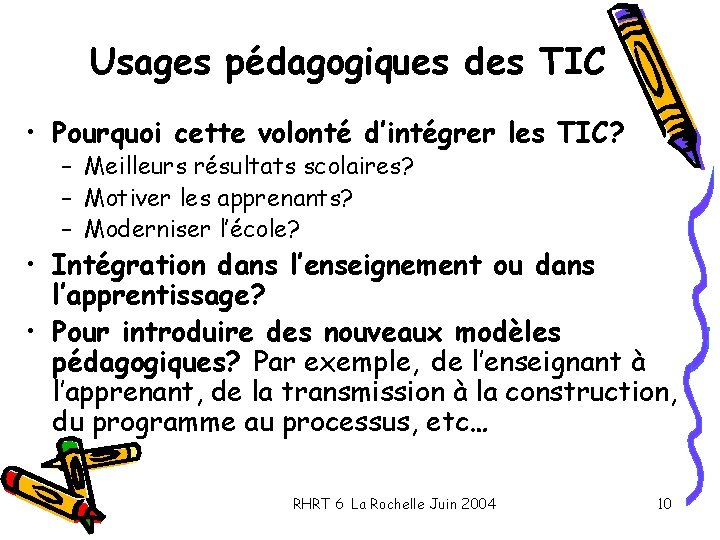 Usages pédagogiques des TIC

• Pourquoi cette volonté d'intégrer les TIC?
– Meilleurs résultats scolaires?
– Motiver les apprenants?
– Moderniser l'école?

• Intégration dans l'enseignement ou dans l'apprentissage?

• Pour introduire des nouveaux modèles pédagogiques? Par exemple, de l'enseignant à l'apprenant, de la transmission à la construction, du programme au processus, etc…

RHRT 6 La Rochelle Juin 2004

10